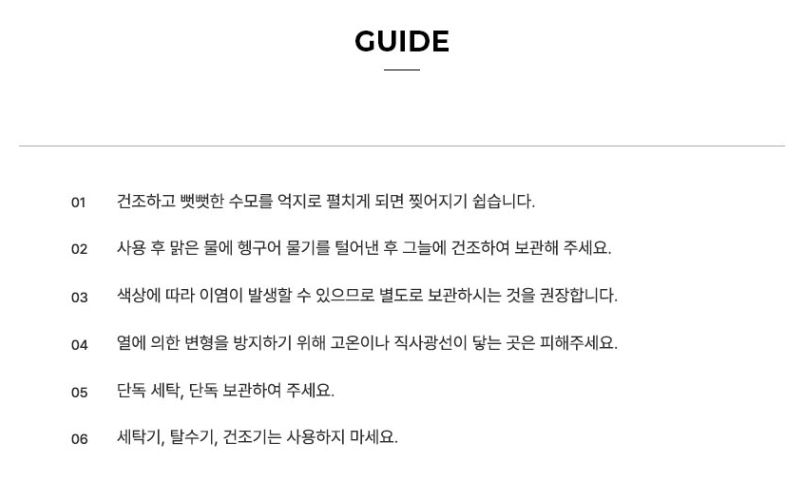 GUIDE

01 건조하고 뻣뻣한 수모를 억지로 펼치게 되면 찢어지기 쉽습니다.

02 사용 후 맑은 물에 헹구어 물기를 털어낸 후 그늘에 건조하여 보관해 주세요.

03 색상에 따라 이염이 발생할 수 있으므로 별도로 보관하시는 것을 권장합니다.

04 열에 의한 변형을 방지하기 위해 고온이나 직사광선이 닿는 곳은 피해주세요.

05 단독 세탁, 단독 보관하여 주세요.

06 세탁기, 탈수기, 건조기는 사용하지 마세요.